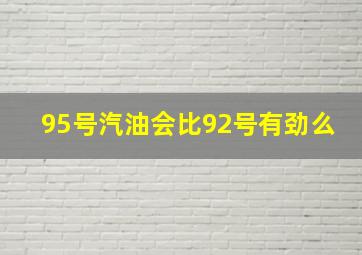 95号汽油会比92号有劲么